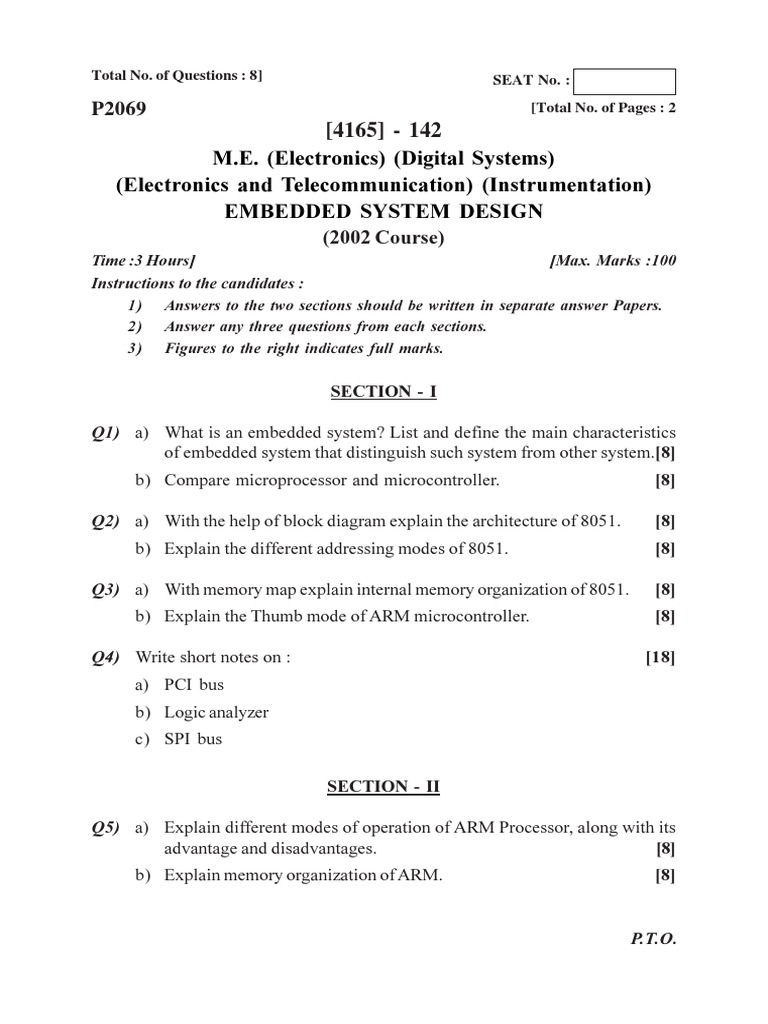 Total No. of Questions : 8]

SEAT No. :

P2069

[Total No. of Pages : 2

[4165] - 142

M.E. (Electronics) (Digital Systems)

(Electronics and Telecommunication) (Instrumentation)

EMBEDDED SYSTEM DESIGN

(2002 Course)

Time :3 Hours]

[Max. Marks :100

Instructions to the candidates :

1) Answers to the two sections should be written in separate answer Papers.

2) Answer any three questions from each sections.

3) Figures to the right indicates full marks.

SECTION - I

Q1) a) What is an embedded system? List and define the main characteristics of embedded system that distinguish such system from other system.[8]

b) Compare microprocessor and microcontroller. [8]

Q2) a) With the help of block diagram explain the architecture of 8051. [8]

b) Explain the different addressing modes of 8051. [8]

Q3) a) With memory map explain internal memory organization of 8051. [8]

b) Explain the Thumb mode of ARM microcontroller. [8]

Q4) Write short notes on : [18]

a) PCI bus

b) Logic analyzer

c) SPI bus

SECTION - II

Q5) a) Explain different modes of operation of ARM Processor, along with its advantage and disadvantages. [8]

b) Explain memory organization of ARM. [8]

P.T.O.